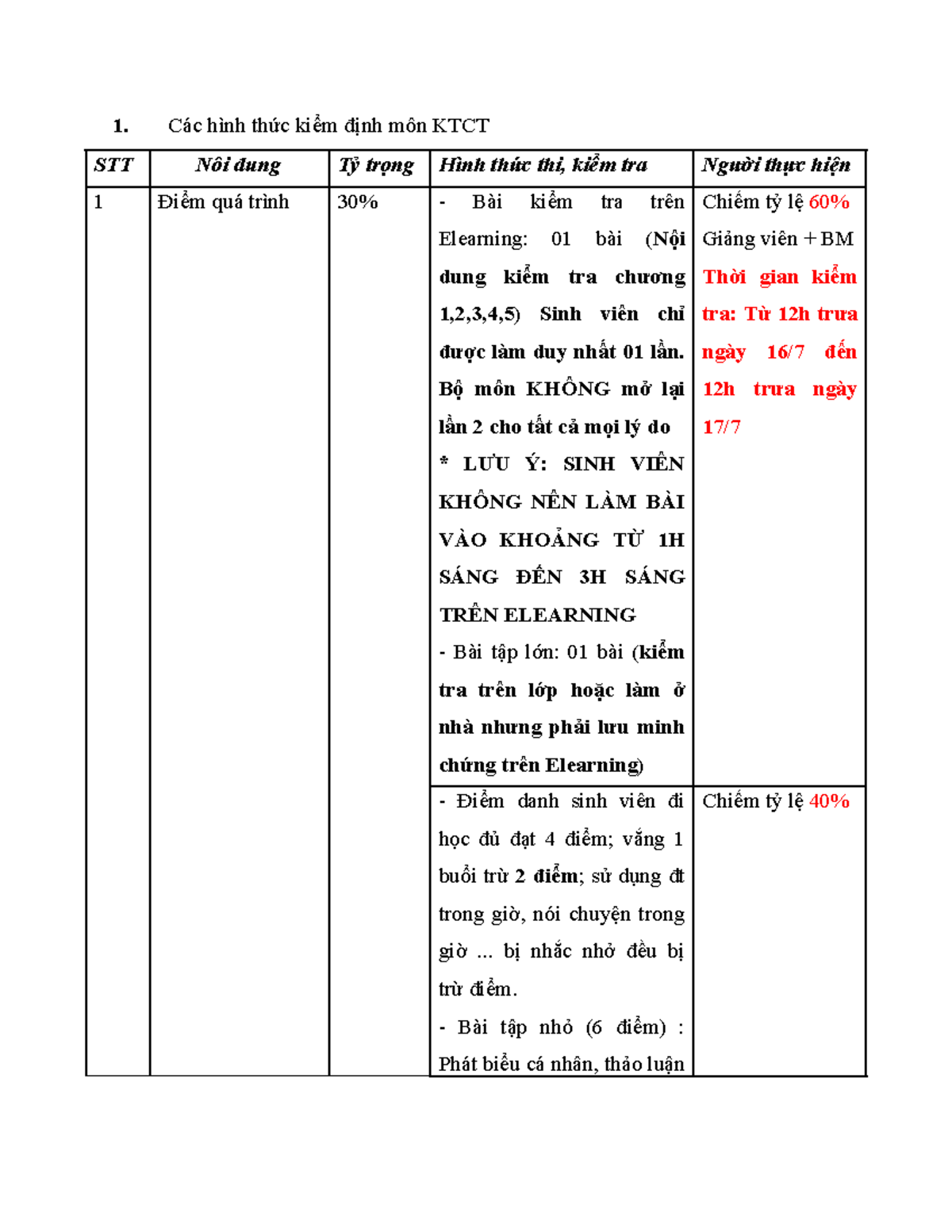 1. Các hình thức kiểm định môn KTCT

| STT | Nôi dung | Tỷ trọng | Hình thức thi, kiểm tra | Người thực hiện |
|---|---|---|---|---|
| 1 | Điểm quá trình | 30% | - Bài kiểm tra trên Elearning: 01 bài (Nội dung kiểm tra chương 1,2,3,4,5) Sinh viên chỉ được làm duy nhất 01 lần. Bộ môn KHÔNG mở lại lần 2 cho tất cả mọi lý do * LƯU Ý: SINH VIÊN KHÔNG NÊN LÀM BÀI VÀO KHOẢNG TỪ 1H SÁNG ĐẾN 3H SÁNG TRÊN ELEARNING - Bài tập lớn: 01 bài (kiểm tra trên lớp hoặc làm ở nhà nhưng phải lưu minh chứng trên Elearning) | Chiếm tỷ lệ 60% Giảng viên + BM Thời gian kiểm tra: Từ 12h trưa ngày 16/7 đến 12h trưa ngày 17/7 |
| | | | - Điểm danh sinh viên đi học đủ đạt 4 điểm; vắng 1 buổi trừ 2 điểm; sử dụng đt trong giờ, nói chuyện trong giờ ... bị nhắc nhở đều bị trừ điểm. - Bài tập nhỏ (6 điểm) : Phát biểu cá nhân, thảo luận | Chiếm tỷ lệ 40% |